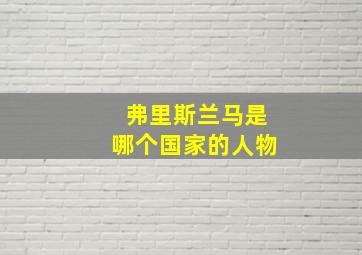 弗里斯兰马是
哪个国家的人物